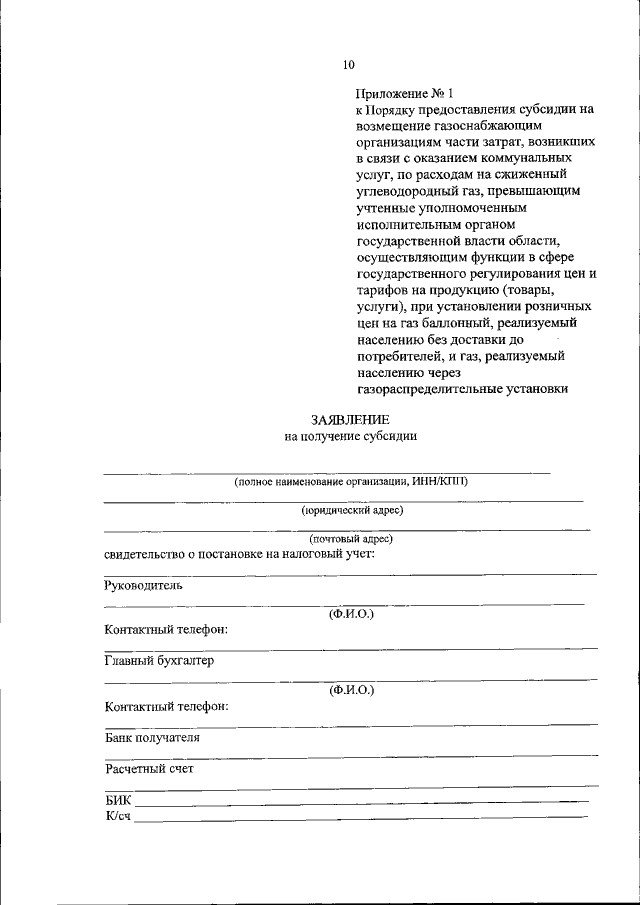 10

Приложение № 1
к Порядку предоставления субсидии на возмещение газоснабжающим организациям части затрат, возникших в связи с оказанием коммунальных услуг, по расходам на сжиженный углеводородный газ, превышающим учтенные уполномоченным исполнительным органом государственной власти области, осуществляющим функции в сфере государственного регулирования цен и тарифов на продукцию (товары, услуги), при установлении розничных цен на газ баллонный, реализуемый населению без доставки до потребителей, и газ, реализуемый населению через газораспределительные установки

ЗАЯВЛЕНИЕ
на получение субсидии

____
(полное наименование организации, ИНН/КПП)
____
(юридический адрес)
____
(почтовый адрес)
свидетельство о постановке на налоговый учет:
____
Руководитель
____
(Ф.И.О.)
Контактный телефон:
____
Главный бухгалтер
____
(Ф.И.О.)
Контактный телефон:
____
Банк получателя
____
Расчетный счет
____
БИК ____
К/сч ____